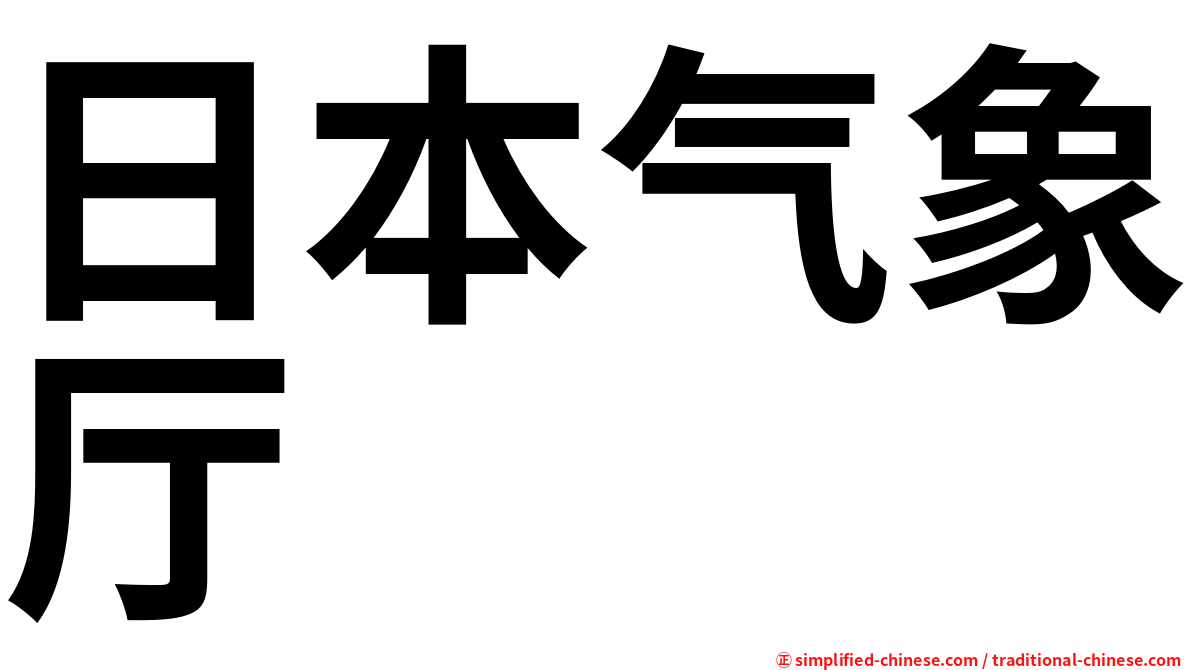 日本气象厅

㊣ simplified-chinese.com / traditional-chinese.com